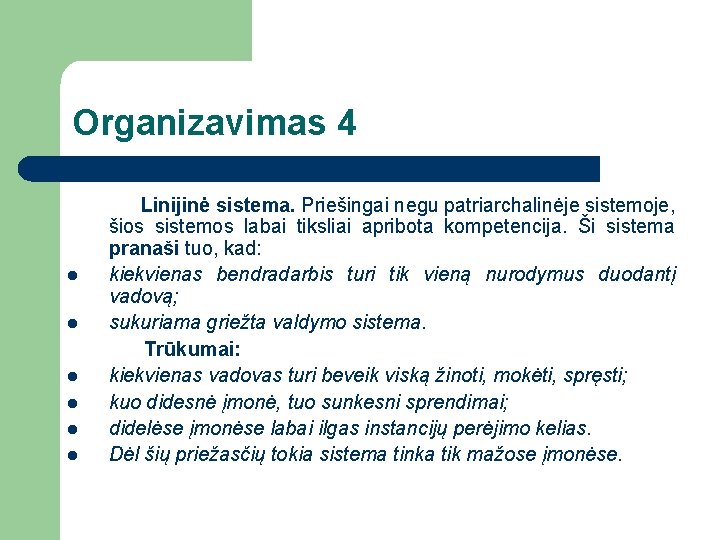 Organizavimas 4

Linijinė sistema. Priešingai negu patriarchalinėje sistemoje, šios sistemos labai tiksliai apribota kompetencija. Ši sistema pranaši tuo, kad:

- kiekvienas bendradarbis turi tik vieną nurodymus duodantį vadovą;
- sukuriama griežta valdymo sistema.

Trūkumai:

- kiekvienas vadovas turi beveik viską žinoti, mokėti, spręsti;
- kuo didesnė įmonė, tuo sunkesni sprendimai;
- didelėse įmonėse labai ilgas instancijų perėjimo kelias.
- Dėl šių priežasčių tokia sistema tinka tik mažose įmonėse.